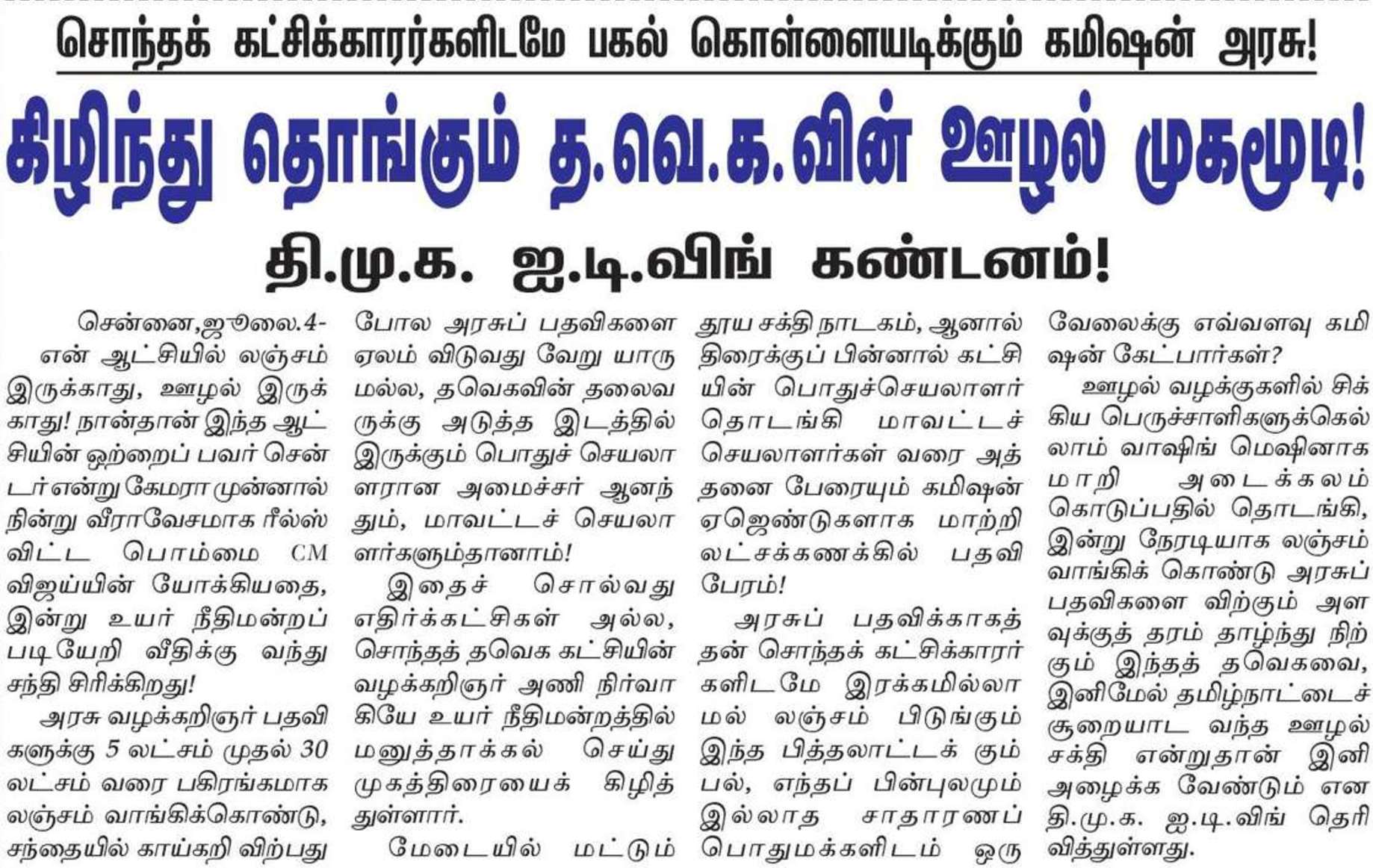 சொந்தக் கட்சிக்காரர்களிடமே பகல் கொள்ளையடிக்கும் கமிஷன் அரசு!

கிழிந்து தொங்கும் த.வெ.க.வின் ஊழல் முகமூடி!

தி.மு.க. ஐ.டி.விங் கண்டனம்!

சென்னை,ஜூலை.4-

என் ஆட்சியில் லஞ்சம் இருக்காது, ஊழல் இருக்காது! நான்தான் இந்த ஆட்சியின் ஒற்றைப் பவர் சென்டர் என்று கேமரா முன்னால் நின்று வீராவேசமாக ரீல்ஸ் விட்ட பொம்மை CM விஜய்யின் யோக்கியதை, இன்று உயர் நீதிமன்றப் படியேறி வீதிக்கு வந்து சந்தி சிரிக்கிறது!

அரசு வழக்கறிஞர் பதவிகளுக்கு 5 லட்சம் முதல் 30 லட்சம் வரை பகிரங்கமாக லஞ்சம் வாங்கிக்கொண்டு, சந்தையில் காய்கறி விற்பது போல அரசுப் பதவிகளை ஏலம் விடுவது வேறு யாருமல்ல, தவெகவின் தலைவருக்கு அடுத்த இடத்தில் இருக்கும் பொதுச் செயலாளரான அமைச்சர் ஆனந்தும், மாவட்டச் செயலாளர்களும்தானாம்!

இதைச் சொல்வது எதிர்க்கட்சிகள் அல்ல, சொந்தத் தவெக கட்சியின் வழக்கறிஞர் அணி நிர்வாகியே உயர் நீதிமன்றத்தில் மனுத்தாக்கல் செய்து முகத்திரையைக் கிழித்துள்ளார்.

மேடையில் மட்டும் தூய சக்தி நாடகம், ஆனால் திரைக்குப் பின்னால் கட்சியின் பொதுச்செயலாளர் தொடங்கி மாவட்டச் செயலாளர்கள் வரை அத்தனை பேரையும் கமிஷன் ஏஜெண்டுகளாக மாற்றி லட்சக்கணக்கில் பதவி பேரம்!

அரசுப் பதவிக்காகத் தன் சொந்தக் கட்சிக்காரர்களிடமே இரக்கமில்லாமல் லஞ்சம் பிடுங்கும் இந்த பித்தலாட்டக் கும்பல், எந்தப் பின்புலமும் இல்லாத சாதாரணப் பொதுமக்களிடம் ஒரு வேலைக்கு எவ்வளவு கமிஷன் கேட்பார்கள்?

ஊழல் வழக்குகளில் சிக்கிய பெருச்சாளிகளுக்கெல்லாம் வாஷிங் மெஷினாக மாறி அடைக்கலம் கொடுப்பதில் தொடங்கி, இன்று நேரடியாக லஞ்சம் வாங்கிக் கொண்டு அரசுப் பதவிகளை விற்கும் அளவுக்குத் தரம் தாழ்ந்து நிற்கும் இந்தத் தவெகவை, இனிமேல் தமிழ்நாட்டைச் சூறையாட வந்த ஊழல் சக்தி என்றுதான் இனி அழைக்க வேண்டும் என தி.மு.க. ஐ.டி.விங் தெரிவித்துள்ளது.